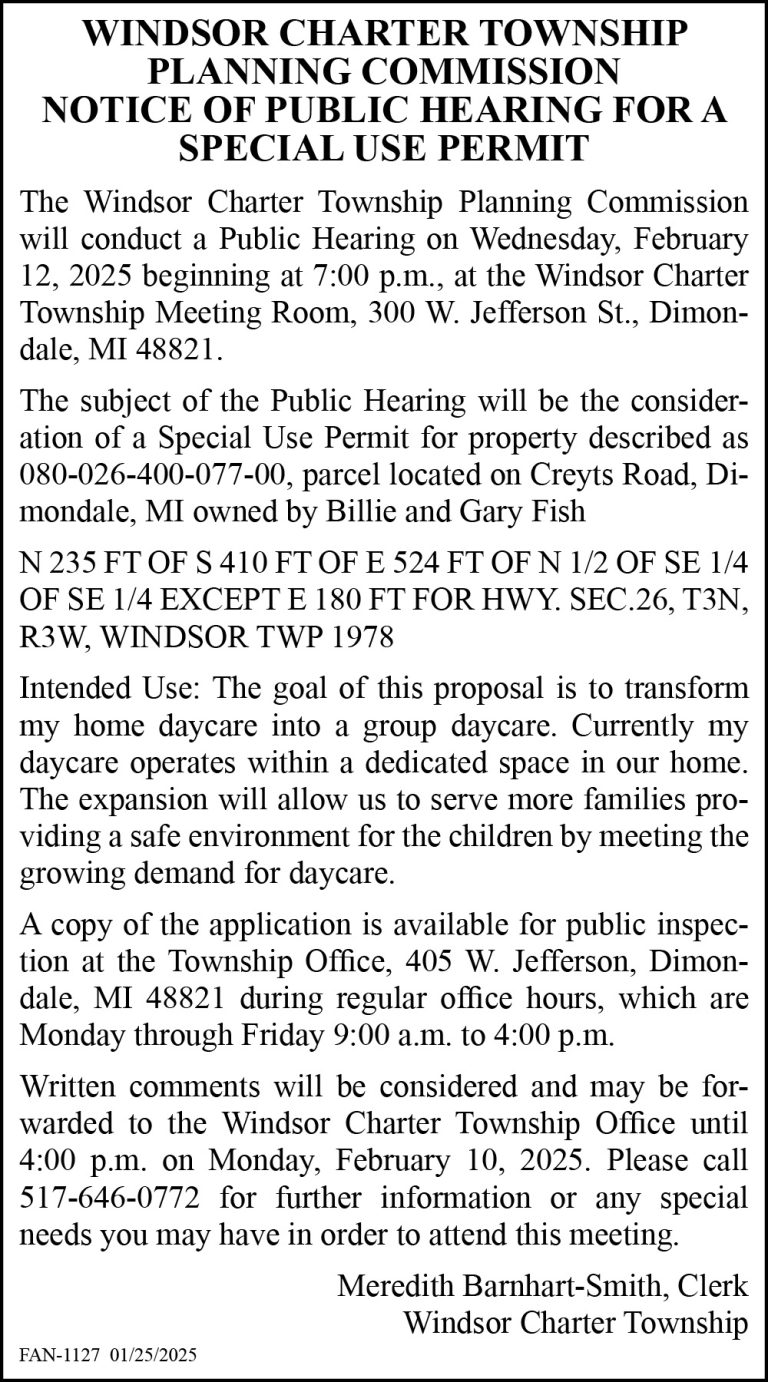 WINDSOR CHARTER TOWNSHIP
PLANNING COMMISSION
NOTICE OF PUBLIC HEARING FOR A
SPECIAL USE PERMIT

The Windsor Charter Township Planning Commission will conduct a Public Hearing on Wednesday, February 12, 2025 beginning at 7:00 p.m., at the Windsor Charter Township Meeting Room, 300 W. Jefferson St., Dimondale, MI 48821.

The subject of the Public Hearing will be the consideration of a Special Use Permit for property described as 080-026-400-077-00, parcel located on Creyts Road, Dimondale, MI owned by Billie and Gary Fish

N 235 FT OF S 410 FT OF E 524 FT OF N 1/2 OF SE 1/4 OF SE 1/4 EXCEPT E 180 FT FOR HWY. SEC.26, T3N, R3W, WINDSOR TWP 1978

Intended Use: The goal of this proposal is to transform my home daycare into a group daycare. Currently my daycare operates within a dedicated space in our home. The expansion will allow us to serve more families providing a safe environment for the children by meeting the growing demand for daycare.

A copy of the application is available for public inspection at the Township Office, 405 W. Jefferson, Dimondale, MI 48821 during regular office hours, which are Monday through Friday 9:00 a.m. to 4:00 p.m.

Written comments will be considered and may be forwarded to the Windsor Charter Township Office until 4:00 p.m. on Monday, February 10, 2025. Please call 517-646-0772 for further information or any special needs you may have in order to attend this meeting.

Meredith Barnhart-Smith, Clerk
Windsor Charter Township

FAN-1127 01/25/2025